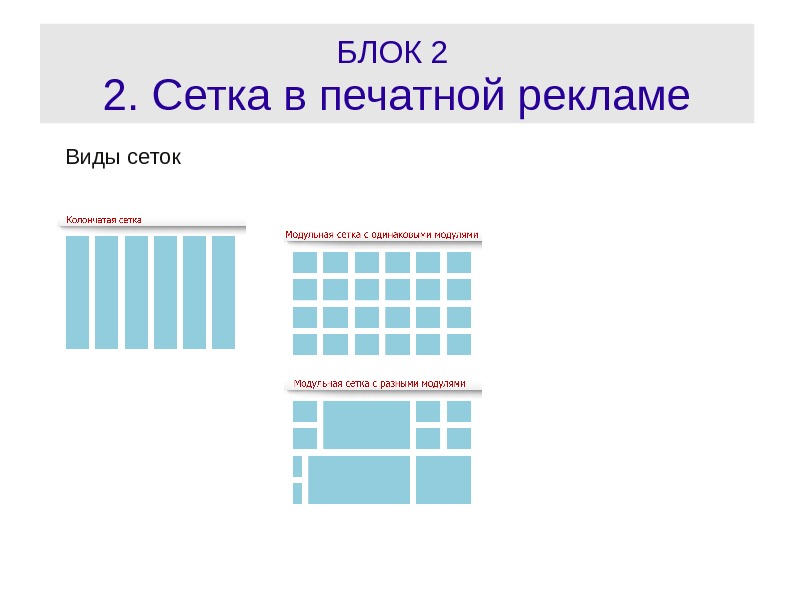 БЛОК 2
2. Сетка в печатной рекламе

Виды сеток

Колончатая сетка

Модульная сетка с одинаковыми модулями

Модульная сетка с разными модулями